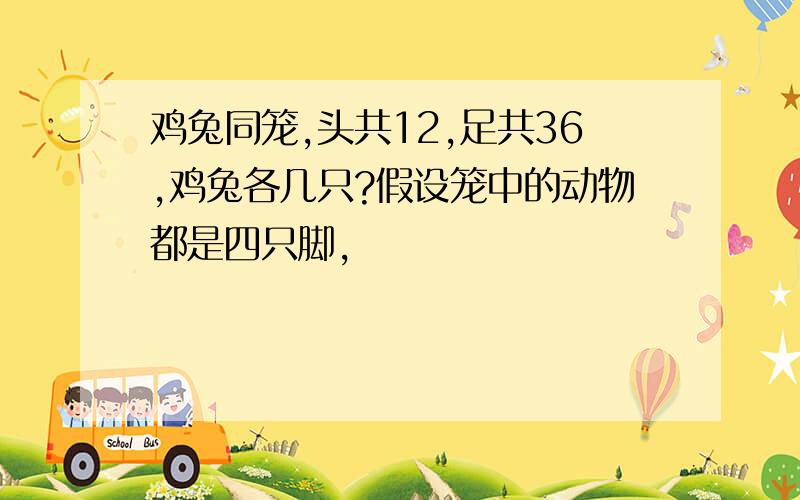 鸡兔同笼,头共12,足共36,鸡兔各几只?假设笼中的动物都是四只脚,

5

9

School Bus